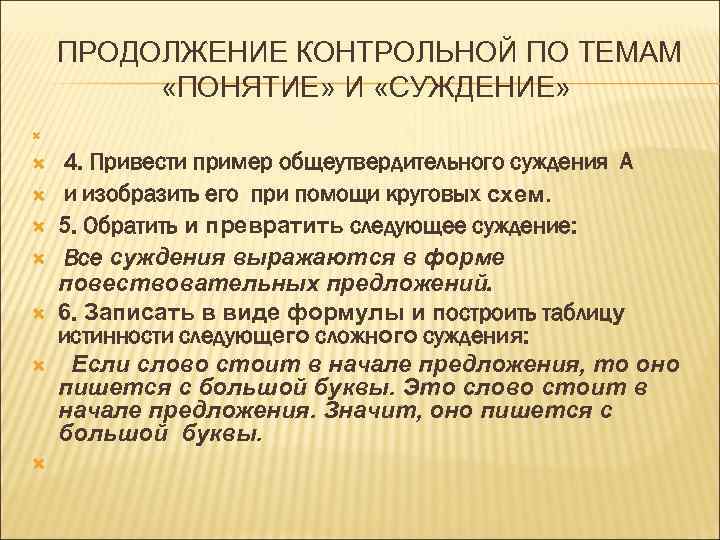 ПРОДОЛЖЕНИЕ КОНТРОЛЬНОЙ ПО ТЕМАМ «ПОНЯТИЕ» И «СУЖДЕНИЕ»

4. Привести пример общеутвердительного суждения А

и изобразить его при помощи круговых схем.

5. Обратить и превратить следующее суждение:

Все суждения выражаются в форме повествовательных предложений.

6. Записать в виде формулы и построить таблицу истинности следующего сложного суждения:

Если слово стоит в начале предложения, то оно пишется с большой буквы. Это слово стоит в начале предложения. Значит, оно пишется с большой буквы.